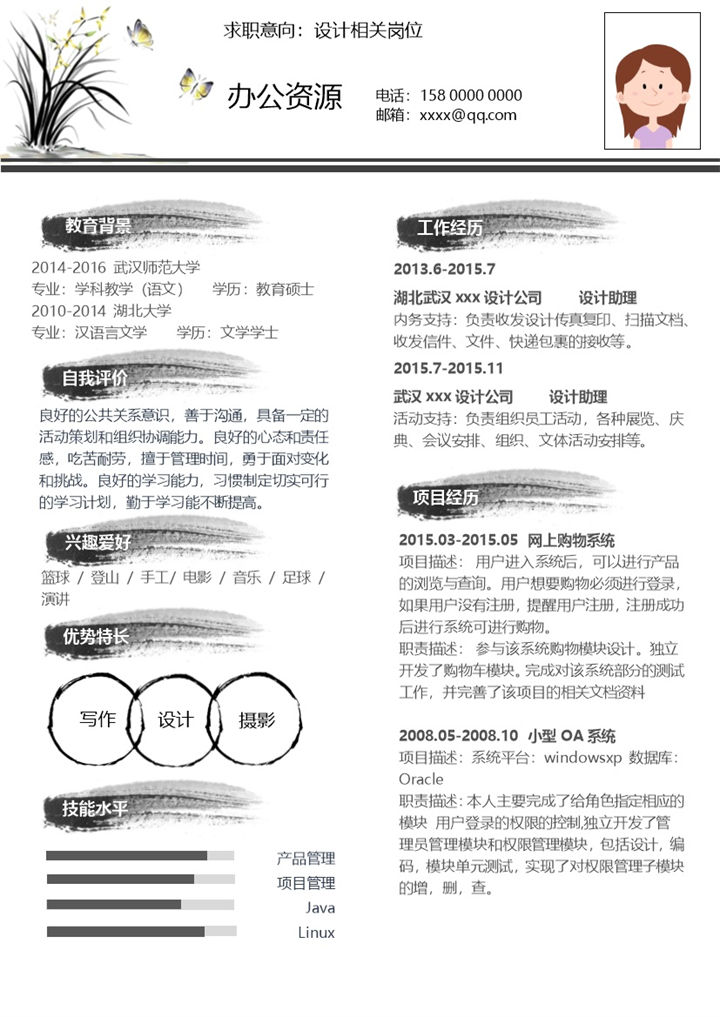 求职意向：设计相关岗位

办公资源

电话：158 0000 0000
邮箱：xxxx@qq.com

教育背景

2014-2016 武汉师范大学
专业：学科教学（语文） 学历：教育硕士
2010-2014 湖北大学
专业：汉语言文学 学历：文学学士

自我评价

良好的公共关系意识，善于沟通，具备一定的活动策划和组织协调能力。良好的心态和责任感，吃苦耐劳，擅于管理时间，勇于面对变化和挑战。良好的学习能力，习惯制定切实可行的学习计划，勤于学习能不断提高。

兴趣爱好

篮球 / 登山 / 手工/ 电影 / 音乐 / 足球 / 演讲

优势特长

写作 设计 摄影

技能水平

产品管理
项目管理
Java
Linux

工作经历

2013.6-2015.7
湖北武汉 xxx 设计公司 设计助理
内务支持：负责收发设计传真复印、扫描文档、收发信件、文件、快递包裹的接收等。

2015.7-2015.11
武汉 xxx 设计公司 设计助理
活动支持：负责组织员工活动，各种展览、庆典、会议安排、组织、文体活动安排等。

项目经历

2015.03-2015.05 网上购物系统
项目描述：用户进入系统后，可以进行产品的浏览与查询。用户想要购物必须进行登录，如果用户没有注册，提醒用户注册，注册成功后进行系统可进行购物。
职责描述：参与该系统购物模块设计。独立开发了购物车模块。完成对该系统部分的测试工作，并完善了该项目的相关文档资料

2008.05-2008.10 小型 OA 系统
项目描述：系统平台：windowsxp 数据库：Oracle
职责描述：本人主要完成了给角色指定相应的模块 用户登录的权限的控制,独立开发了管理员管理模块和权限管理模块，包括设计，编码，模块单元测试，实现了对权限管理子模块的增，删，查。